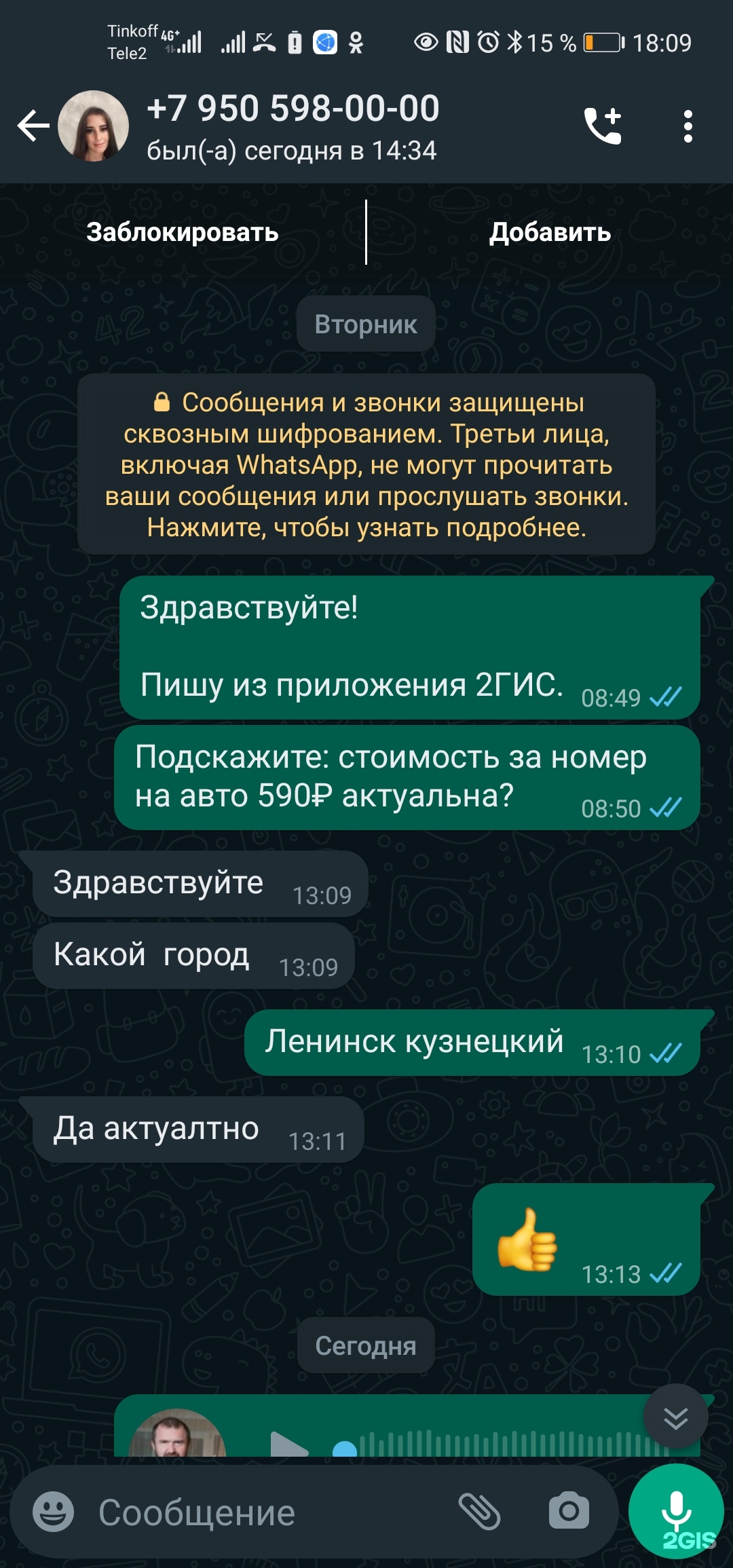 Tinkoff 4G+
Tele2
15 % 18:09

+7 950 598-00-00
был(-а) сегодня в 14:34

Заблокировать
Добавить

Вторник

Сообщения и звонки защищены сквозным шифрованием. Третьи лица, включая WhatsApp, не могут прочитать ваши сообщения или прослушать звонки. Нажмите, чтобы узнать подробнее.

Здравствуйте!

Пишу из приложения 2ГИС. 08:49

Подскажите: стоимость за номер на авто 590₽ актуальна? 08:50

Здравствуйте 13:09

Какой город 13:09

Ленинск кузнецкий 13:10

Да актуалтно 13:11

👍 13:13

Сегодня

Сообщение

2GIS